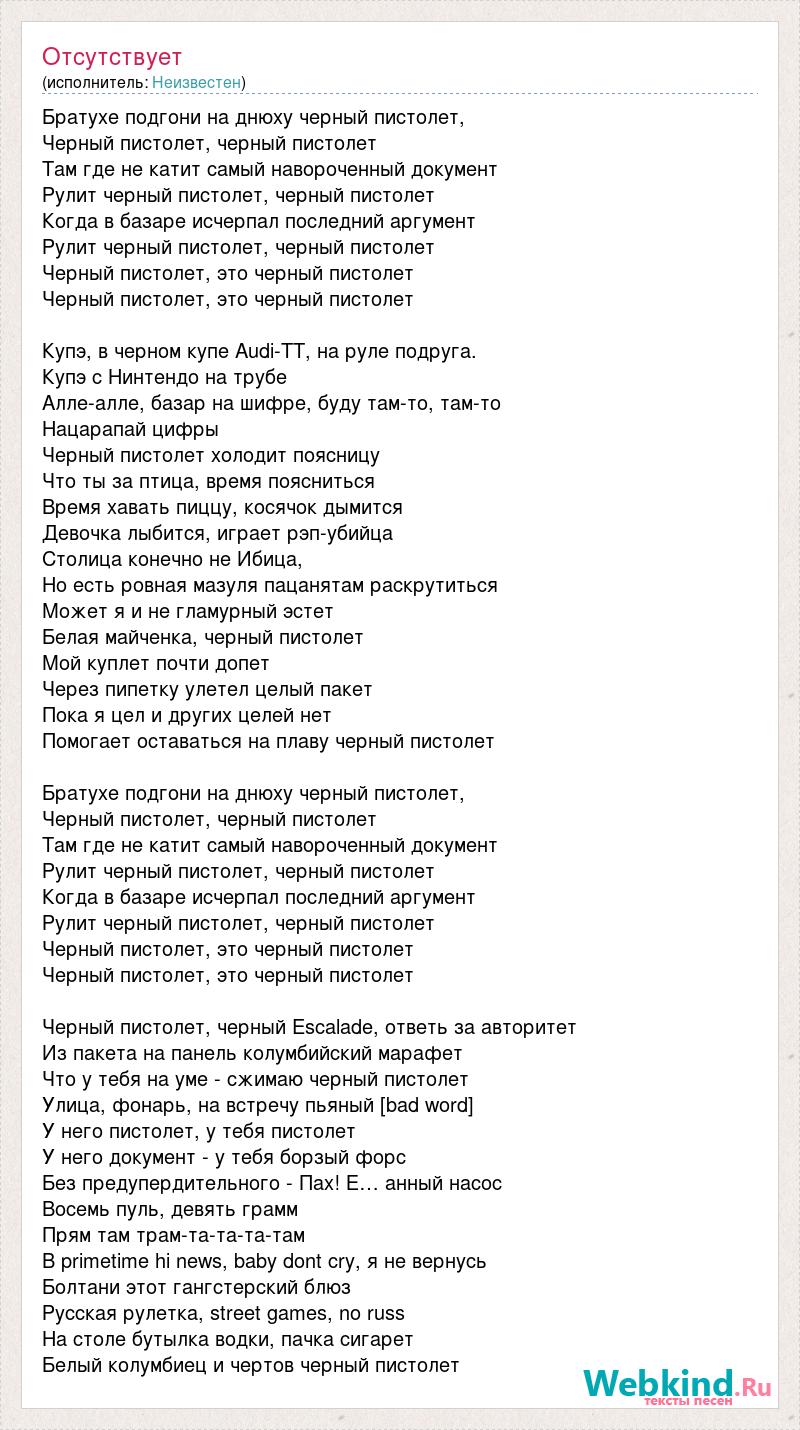 Отсутствует
(исполнитель: Неизвестен)

Братухе подгони на днюху черный пистолет,
Черный пистолет, черный пистолет
Там где не катит самый навороченный документ
Рулит черный пистолет, черный пистолет
Когда в базаре исчерпал последний аргумент
Рулит черный пистолет, черный пистолет
Черный пистолет, это черный пистолет
Черный пистолет, это черный пистолет

Купэ, в черном купе Audi-TT, на руле подруга.
Купэ с Нинтендо на трубе
Алле-алле, базар на шифре, буду там-то, там-то
Нацарапай цифры
Черный пистолет холодит поясницу
Что ты за птица, время поясниться
Время хавать пиццу, косячок дымится
Девочка лыбится, играет рэп-убийца
Столица конечно не Ибица,
Но есть ровная мазуля пацанятам раскрутиться
Может я и не гламурный эстет
Белая майченка, черный пистолет
Мой куплет почти допет
Через пипетку улетел целый пакет
Пока я цел и других целей нет
Помогает оставаться на плаву черный пистолет

Братухе подгони на днюху черный пистолет,
Черный пистолет, черный пистолет
Там где не катит самый навороченный документ
Рулит черный пистолет, черный пистолет
Когда в базаре исчерпал последний аргумент
Рулит черный пистолет, черный пистолет
Черный пистолет, это черный пистолет
Черный пистолет, это черный пистолет

Черный пистолет, черный Escalade, ответь за авторитет
Из пакета на панель колумбийский марафет
Что у тебя на уме - сжимаю черный пистолет
Улица, фонарь, на встречу пьяный [bad word]
У него пистолет, у тебя пистолет
У него документ - у тебя борзый форс
Без предупердительного - Пах! Е… анный насос
Восемь пуль, девять грамм
Прям там трам-та-та-та-там
В primetime hi news, baby dont cry, я не вернусь
Болтани этот гангстерский блюз
Русская рулетка, street games, no russ
На столе бутылка водки, пачка сигарет
Белый колумбиец и чертов черный пистолет

Webkind.Ru
тексты песен